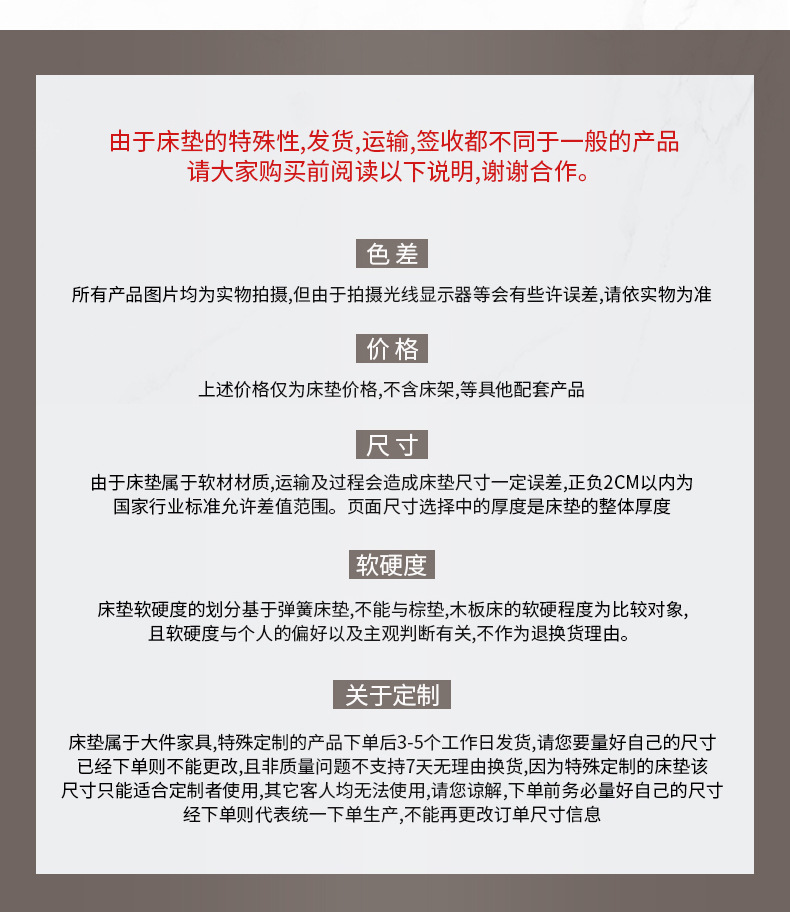 由于床垫的特殊性,发货,运输,签收都不同于一般的产品
请大家购买前阅读以下说明,谢谢合作。

色差

所有产品图片均为实物拍摄,但由于拍摄光线显示器等会有些许误差,请依实物为准

价格

上述价格仅为床垫价格,不含床架,等具他配套产品

尺寸

由于床垫属于软材材质,运输及过程会造成床垫尺寸一定误差,正负2CM以内为国家行业标准允许差值范围。页面尺寸选择中的厚度是床垫的整体厚度

软硬度

床垫软硬度的划分基于弹簧床垫,不能与棕垫,木板床的软硬程度为比较对象,且软硬度与个人的偏好以及主观判断有关,不作为退换货理由。

关于定制

床垫属于大件家具,特殊定制的产品下单后3-5个工作日发货,请您要量好自己的尺寸已经下单则不能更改,且非质量问题不支持7天无理由换货,因为特殊定制的床垫该尺寸只能适合定制者使用,其它客人均无法使用,请您谅解,下单前务必量好自己的尺寸经下单则代表统一下单生产,不能再更改订单尺寸信息